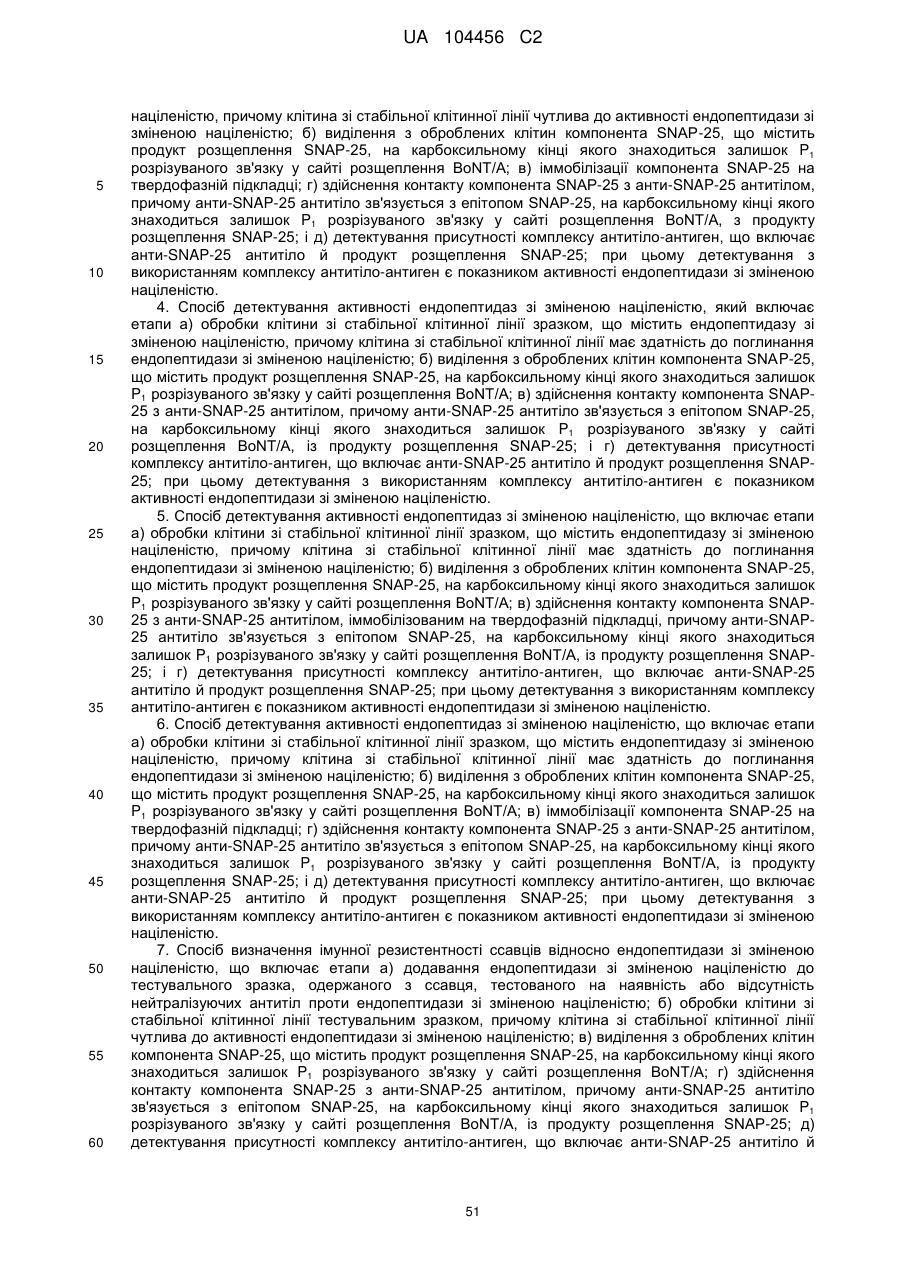 UA 104456 C2

націленістю, причому клітина зі стабільної клітинної лінії чутлива до активності ендопептидази зі зміненою націленістю; б) виділення з оброблених клітин компонента SNAP-25, що містить продукт розщеплення SNAP-25, на карбоксильному кінці якого знаходиться залишок $P_1$ розрізуваного зв'язку у сайті розщеплення BoNT/A; в) іммобілізації компонента SNAP-25 на твердофазній підкладці; г) здійснення контакту компонента SNAP-25 з анти-SNAP-25 антитілом, причому анти-SNAP-25 антитіло зв'язується з епітопом SNAP-25, на карбоксильному кінці якого знаходиться залишок $P_1$ розрізуваного зв'язку у сайті розщеплення BoNT/A, з продукту розщеплення SNAP-25; і д) детектування присутності комплексу антитіло-антиген, що включає анти-SNAP-25 антитіло й продукт розщеплення SNAP-25; при цьому детектування з використанням комплексу антитіло-антиген є показником активності ендопептидази зі зміненою націленістю.

4. Спосіб детектування активності ендопептидаз зі зміненою націленістю, який включає етапи а) обробки клітини зі стабільної клітинної лінії зразком, що містить ендопептидазу зі зміненою націленістю, причому клітина зі стабільної клітинної лінії має здатність до поглинання ендопептидази зі зміненою націленістю; б) виділення з оброблених клітин компонента SNAP-25, що містить продукт розщеплення SNAP-25, на карбоксильному кінці якого знаходиться залишок $P_1$ розрізуваного зв'язку у сайті розщеплення BoNT/A; в) здійснення контакту компонента SNAP-25 з анти-SNAP-25 антитілом, причому анти-SNAP-25 антитіло зв'язується з епітопом SNAP-25, на карбоксильному кінці якого знаходиться залишок $P_1$ розрізуваного зв'язку у сайті розщеплення BoNT/A, із продукту розщеплення SNAP-25; і г) детектування присутності комплексу антитіло-антиген, що включає анти-SNAP-25 антитіло й продукт розщеплення SNAP-25; при цьому детектування з використанням комплексу антитіло-антиген є показником активності ендопептидази зі зміненою націленістю.

5. Спосіб детектування активності ендопептидаз зі зміненою націленістю, що включає етапи а) обробки клітини зі стабільної клітинної лінії зразком, що містить ендопептидазу зі зміненою націленістю, причому клітина зі стабільної клітинної лінії має здатність до поглинання ендопептидази зі зміненою націленістю; б) виділення з оброблених клітин компонента SNAP-25, що містить продукт розщеплення SNAP-25, на карбоксильному кінці якого знаходиться залишок $P_1$ розрізуваного зв'язку у сайті розщеплення BoNT/A; в) здійснення контакту компонента SNAP-25 з анти-SNAP-25 антитілом, іммобілізованим на твердофазній підкладці, причому анти-SNAP-25 антитіло зв'язується з епітопом SNAP-25, на карбоксильному кінці якого знаходиться залишок $P_1$ розрізуваного зв'язку у сайті розщеплення BoNT/A, із продукту розщеплення SNAP-25; і г) детектування присутності комплексу антитіло-антиген, що включає анти-SNAP-25 антитіло й продукт розщеплення SNAP-25; при цьому детектування з використанням комплексу антитіло-антиген є показником активності ендопептидази зі зміненою націленістю.

6. Спосіб детектування активності ендопептидаз зі зміненою націленістю, що включає етапи а) обробки клітини зі стабільної клітинної лінії зразком, що містить ендопептидазу зі зміненою націленістю, причому клітина зі стабільної клітинної лінії має здатність до поглинання ендопептидази зі зміненою націленістю; б) виділення з оброблених клітин компонента SNAP-25, що містить продукт розщеплення SNAP-25, на карбоксильному кінці якого знаходиться залишок $P_1$ розрізуваного зв'язку у сайті розщеплення BoNT/A; в) іммобілізації компонента SNAP-25 на твердофазній підкладці; г) здійснення контакту компонента SNAP-25 з анти-SNAP-25 антитілом, причому анти-SNAP-25 антитіло зв'язується з епітопом SNAP-25, на карбоксильному кінці якого знаходиться залишок $P_1$ розрізуваного зв'язку у сайті розщеплення BoNT/A, із продукту розщеплення SNAP-25; і д) детектування присутності комплексу антитіло-антиген, що включає анти-SNAP-25 антитіло й продукт розщеплення SNAP-25; при цьому детектування з використанням комплексу антитіло-антиген є показником активності ендопептидази зі зміненою націленістю.

7. Спосіб визначення імунної резистентності ссавців відносно ендопептидази зі зміненою націленістю, що включає етапи а) додавання ендопептидази зі зміненою націленістю до тестувального зразка, одержаного з ссавця, тестованого на наявність або відсутність нейтралізуючих антитіл проти ендопептидази зі зміненою націленістю; б) обробки клітини зі стабільної клітинної лінії тестувальним зразком, причому клітина зі стабільної клітинної лінії чутлива до активності ендопептидази зі зміненою націленістю; в) виділення з оброблених клітин компонента SNAP-25, що містить продукт розщеплення SNAP-25, на карбоксильному кінці якого знаходиться залишок $P_1$ розрізуваного зв'язку у сайті розщеплення BoNT/A; г) здійснення контакту компонента SNAP-25 з анти-SNAP-25 антитілом, причому анти-SNAP-25 антитіло зв'язується з епітопом SNAP-25, на карбоксильному кінці якого знаходиться залишок $P_1$ розрізуваного зв'язку у сайті розщеплення BoNT/A, із продукту розщеплення SNAP-25; д) детектування присутності комплексу антитіло-антиген, що включає анти-SNAP-25 антитіло й

5
10
15
20
25
30
35
40
45
50
55
60

51